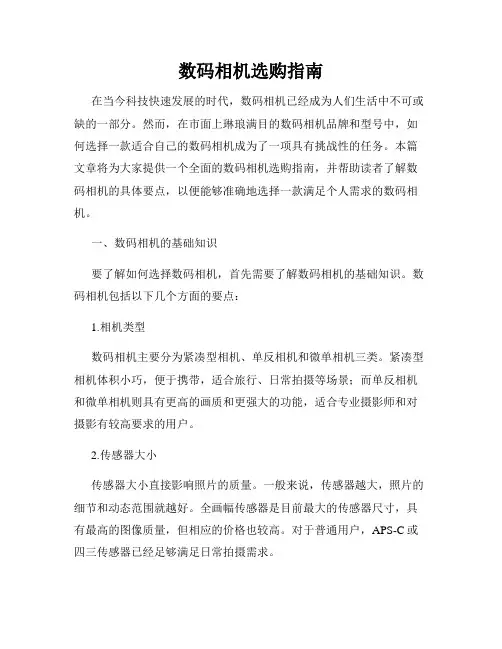 数码相机选购指南

在当今科技快速发展的时代，数码相机已经成为人们生活中不可或缺的一部分。然而，在市面上琳琅满目的数码相机品牌和型号中，如何选择一款适合自己的数码相机成为了一项具有挑战性的任务。本篇文章将为大家提供一个全面的数码相机选购指南，并帮助读者了解数码相机的具体要点，以便能够准确地选择一款满足个人需求的数码相机。

一、数码相机的基础知识

要了解如何选择数码相机，首先需要了解数码相机的基础知识。数码相机包括以下几个方面的要点：

1.相机类型

数码相机主要分为紧凑型相机、单反相机和微单相机三类。紧凑型相机体积小巧，便于携带，适合旅行、日常拍摄等场景；而单反相机和微单相机则具有更高的画质和更强大的功能，适合专业摄影师和对摄影有较高要求的用户。

2.传感器大小

传感器大小直接影响照片的质量。一般来说，传感器越大，照片的细节和动态范围就越好。全画幅传感器是目前最大的传感器尺寸，具有最高的图像质量，但相应的价格也较高。对于普通用户，APS-C或四三传感器已经足够满足日常拍摄需求。